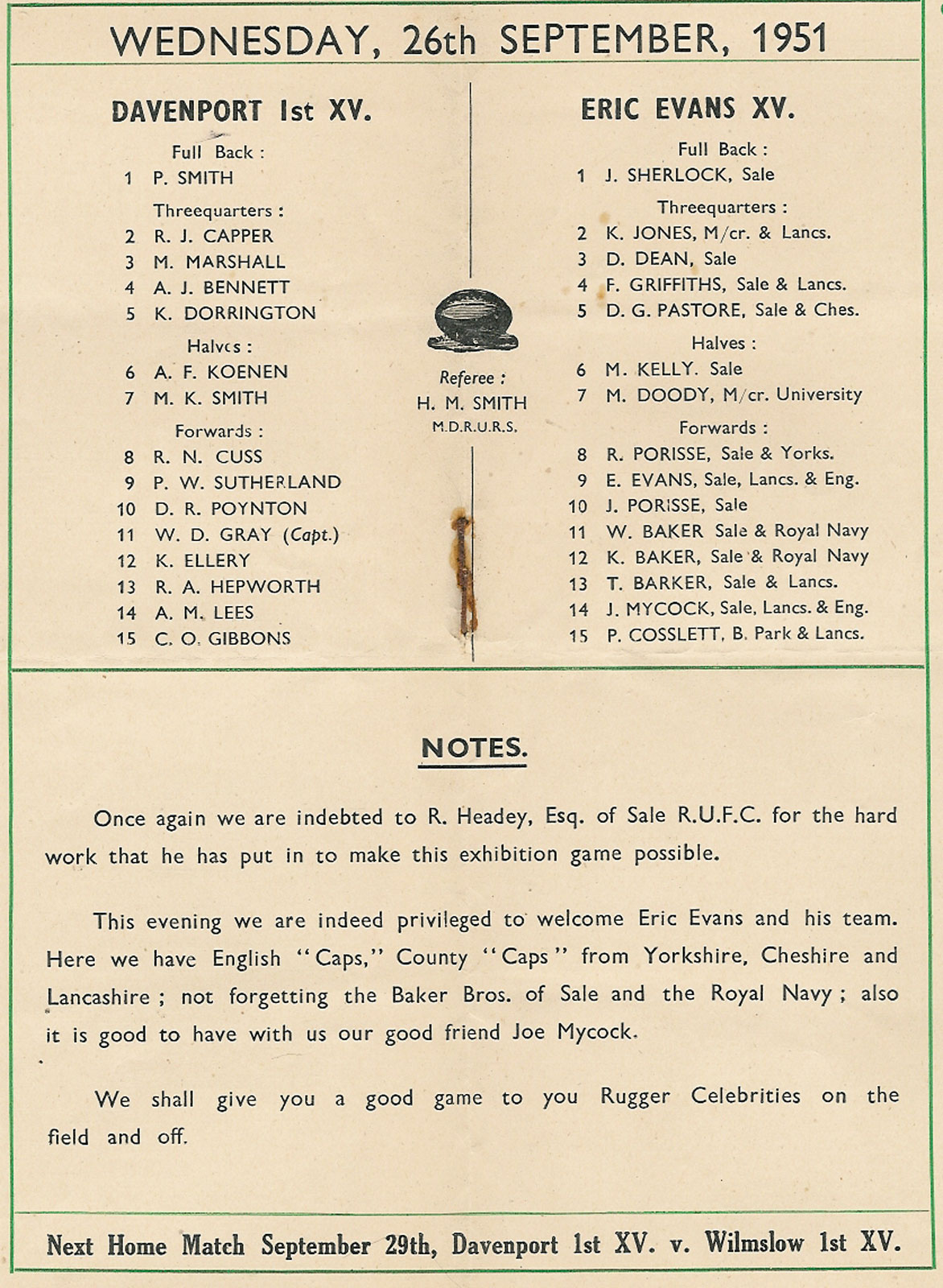 WEDNESDAY, 26th SEPTEMBER, 1951

DAVENPORT 1st XV.

Full Back :
1 P. SMITH

Threequarters :
2 R. J. CAPPER
3 M. MARSHALL
4 A. J. BENNETT
5 K. DORRINGTON

Halves :
6 A. F. KOENEN
7 M. K. SMITH

Forwards :
8 R. N. CUSS
9 P. W. SUTHERLAND
10 D. R. POYNTON
11 W. D. GRAY (Capt.)
12 K. ELLERY
13 R. A. HEPWORTH
14 A. M. LEES
15 C. O. GIBBONS

Referee :
H. M. SMITH
M.D.R.U.R.S.

ERIC EVANS XV.

Full Back :
1 J. SHERLOCK, Sale

Threequarters :
2 K. JONES, M/cr. & Lancs.
3 D. DEAN, Sale
4 F. GRIFFITHS, Sale & Lancs.
5 D. G. PASTORE, Sale & Ches.

Halves :
6 M. KELLY. Sale
7 M. DOODY, M/cr. University

Forwards :
8 R. PORISSE, Sale & Yorks.
9 E. EVANS, Sale, Lancs. & Eng.
10 J. PORISSE, Sale
11 W. BAKER Sale & Royal Navy
12 K. BAKER, Sale & Royal Navy
13 T. BARKER, Sale & Lancs.
14 J. MYCOCK, Sale, Lancs. & Eng.
15 P. COSSLETT, B. Park & Lancs.

NOTES.

Once again we are indebted to R. Headey, Esq. of Sale R.U.F.C. for the hard work that he has put in to make this exhibition game possible.

This evening we are indeed privileged to welcome Eric Evans and his team. Here we have English "Caps," County "Caps" from Yorkshire, Cheshire and Lancashire ; not forgetting the Baker Bros. of Sale and the Royal Navy ; also it is good to have with us our good friend Joe Mycock.

We shall give you a good game to you Rugger Celebrities on the field and off.

Next Home Match September 29th, Davenport 1st XV. v. Wilmslow 1st XV.